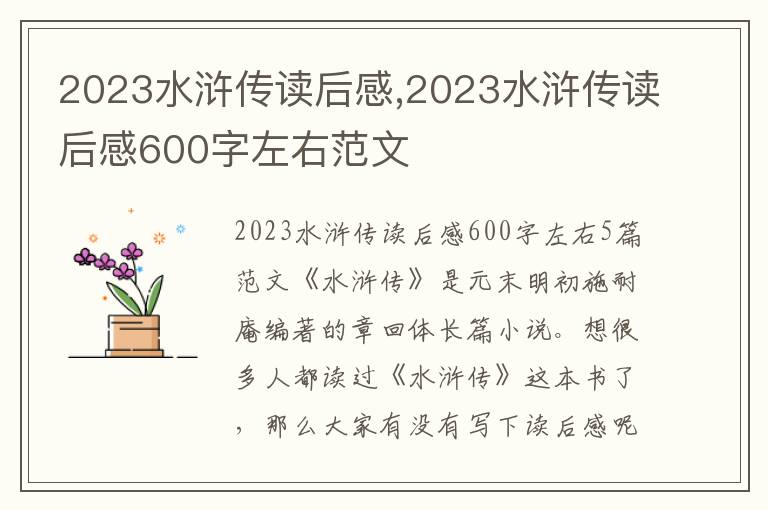 2023水浒传读后感,2023水浒传读后感600字左右范文

2023水浒传读后感600字左右5篇范文《水浒传》是元末明初施耐庵编著的章回体长篇小说。想很多人都读过《水浒传》这本书了，那么大家有没有写下读后感呢